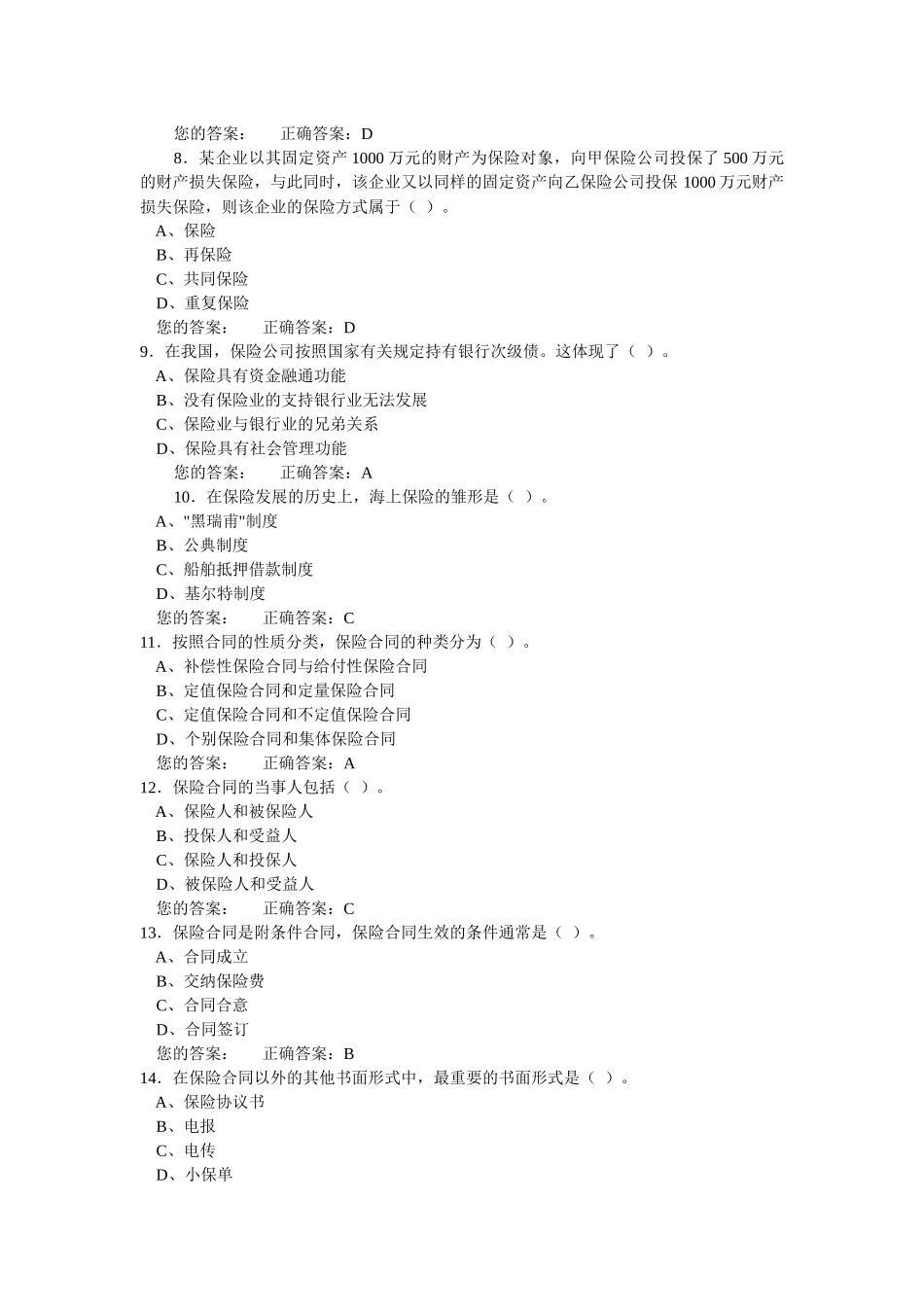 您的答案：　　正确答案：D

8．某企业以其固定资产 1000 万元的财产为保险对象，向甲保险公司投保了 500 万元的财产损失保险，与此同时，该企业又以同样的固定资产向乙保险公司投保 1000 万元财产损失保险，则该企业的保险方式属于（ ）。

A、保险
B、再保险
C、共同保险
D、重复保险
您的答案：　　正确答案：D

9．在我国，保险公司按照国家有关规定持有银行次级债。这体现了（ ）。

A、保险具有资金融通功能
B、没有保险业的支持银行业无法发展
C、保险业与银行业的兄弟关系
D、保险具有社会管理功能
您的答案：　　正确答案：A

10．在保险发展的历史上，海上保险的雏形是（ ）。

A、"黑瑞甫"制度
B、公典制度
C、船舶抵押借款制度
D、基尔特制度
您的答案：　　正确答案：C

11．按照合同的性质分类，保险合同的种类分为（ ）。

A、补偿性保险合同与给付性保险合同
B、定值保险合同和定量保险合同
C、定值保险合同和不定值保险合同
D、个别保险合同和集体保险合同
您的答案：　　正确答案：A

12．保险合同的当事人包括（ ）。

A、保险人和被保险人
B、投保人和受益人
C、保险人和投保人
D、被保险人和受益人
您的答案：　　正确答案：C

13．保险合同是附条件合同，保险合同生效的条件通常是（ ）。

A、合同成立
B、交纳保险费
C、合同合意
D、合同签订
您的答案：　　正确答案：B

14．在保险合同以外的其他书面形式中，最重要的书面形式是（ ）。

A、保险协议书
B、电报
C、电传
D、小保单